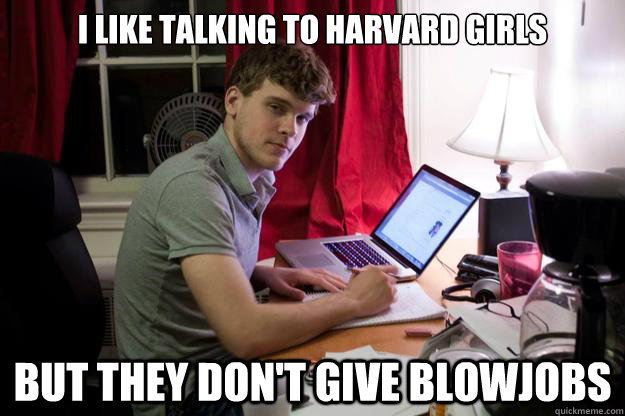 I LIKE TALKING TO HARVARD GIRLS

BUT THEY DON'T GIVE BLOWJOBS

quickmeme.com